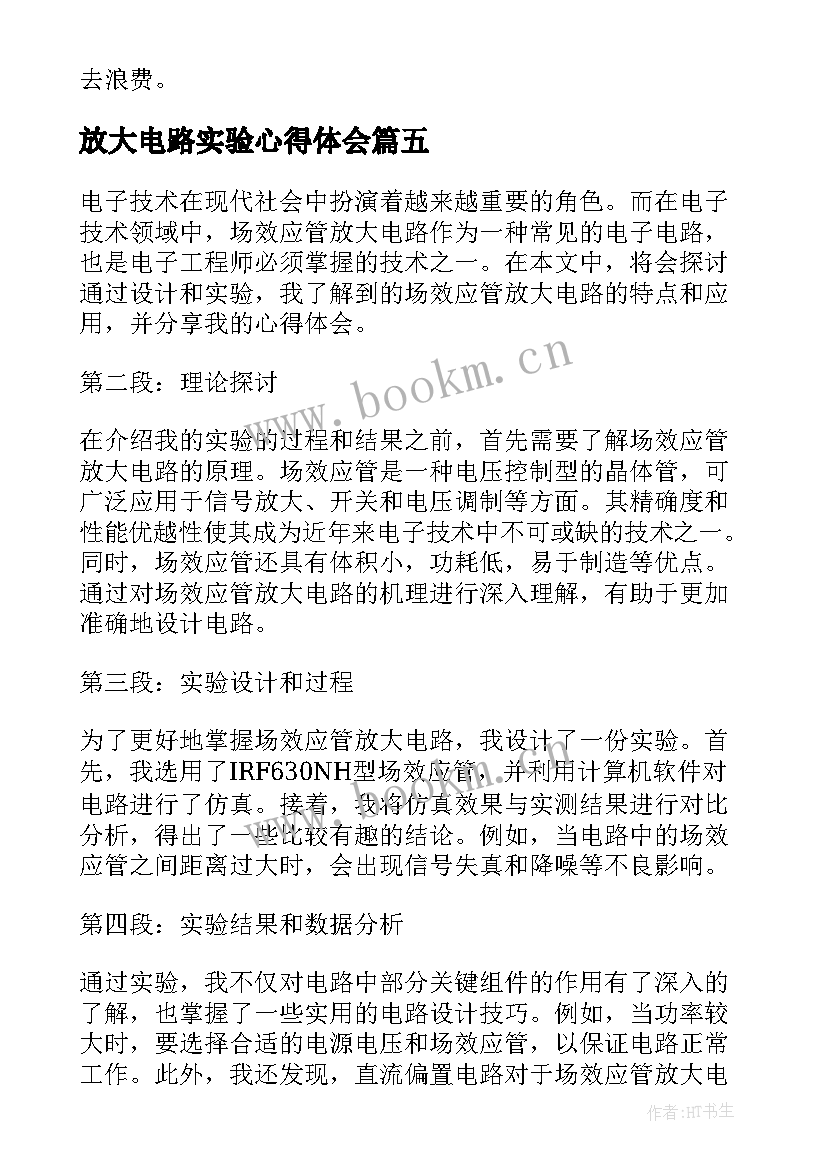 去浪费。

放大电路实验心得体会篇五

电子技术在现代社会中扮演着越来越重要的角色。而在电子技术领域中，场效应管放大电路作为一种常见的电子电路，也是电子工程师必须掌握的技术之一。在本文中，将会探讨通过设计和实验，我了解到的场效应管放大电路的特点和应用，并分享我的心得体会。

www.bookm.cn

第二段：理论探讨

在介绍我的实验的过程和结果之前，首先需要了解场效应管放大电路的原理。场效应管是一种电压控制型的晶体管，可广泛应用于信号放大、开关和电压调制等方面。其精确度和性能优越性使其成为近年来电子技术中不可或缺的技术之一。同时，场效应管还具有体积小，功耗低，易于制造等优点。通过对场效应管放大电路的机理进行深入理解，有助于更加准确地设计电路。

第三段：实验设计和过程

为了更好地掌握场效应管放大电路，我设计了一份实验。首先，我选用了IRF630NH型场效应管，并利用计算机软件对电路进行了仿真。接着，我将仿真效果与实测结果进行对比分析，得出了一些比较有趣的结论。例如，当电路中的场效应管之间距离过大时，会出现信号失真和降噪等不良影响。

第四段：实验结果和数据分析

通过实验，我不仅对电路中部分关键组件的作用有了深入的了解，也掌握了一些实用的电路设计技巧。例如，当功率较大时，要选择合适的电源电压和场效应管，以保证电路正常工作。此外，我还发现，直流偏置电路对于场效应管放大电

作者：HT书生